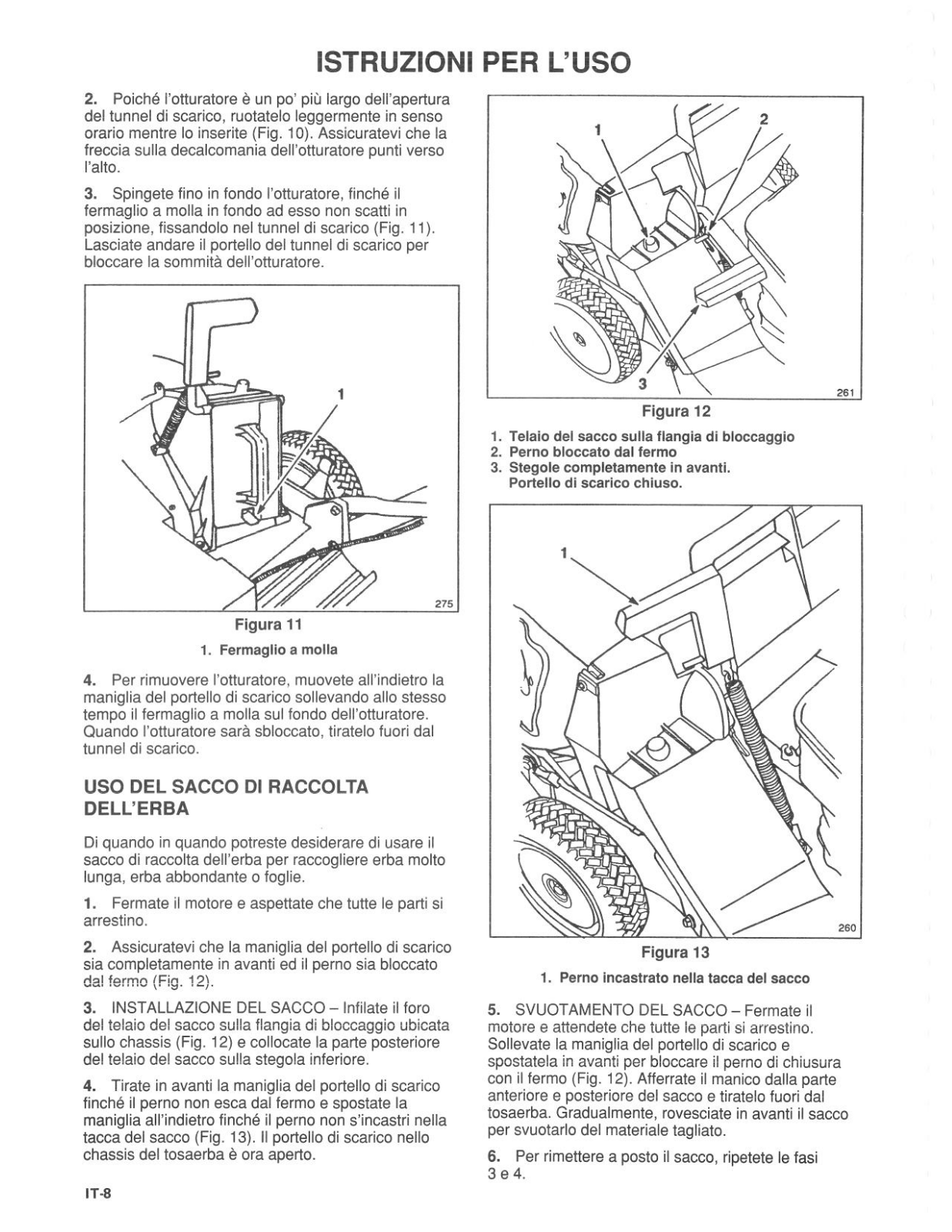 ISTRUZIONI PER L'USO

2. Poiché l'otturatore è un po' più largo dell'apertura del tunnel di scarico, ruotatelo leggermente in senso orario mentre lo inserite (Fig. 10). Assicuratevi che la freccia sulla decalcomania dell'otturatore punti verso l'alto.

3. Spingete fino in fondo l'otturatore, finché il fermaglio a molla in fondo ad esso non scatti in posizione, fissandolo nel tunnel di scarico (Fig. 11). Lasciate andare il portello del tunnel di scarico per bloccare la sommità dell'otturatore.

1

275

Figura 11

1. Fermaglio a molla

4. Per rimuovere l'otturatore, muovete all'indietro la maniglia del portello di scarico sollevando allo stesso tempo il fermaglio a molla sul fondo dell'otturatore. Quando l'otturatore sarà sbloccato, tiratelo fuori dal tunnel di scarico.

USO DEL SACCO DI RACCOLTA DELL'ERBA

Di quando in quando potreste desiderare di usare il sacco di raccolta dell'erba per raccogliere erba molto lunga, erba abbondante o foglie.

1. Fermate il motore e aspettate che tutte le parti si arrestino.

2. Assicuratevi che la maniglia del portello di scarico sia completamente in avanti ed il perno sia bloccato dal fermo (Fig. 12).

3. INSTALLAZIONE DEL SACCO – Infilate il foro del telaio del sacco sulla flangia di bloccaggio ubicata sullo chassis (Fig. 12) e collocate la parte posteriore del telaio del sacco sulla stegola inferiore.

4. Tirate in avanti la maniglia del portello di scarico finché il perno non esca dal fermo e spostate la maniglia all'indietro finché il perno non s'incastri nella tacca del sacco (Fig. 13). Il portello di scarico nello chassis del tosaerba è ora aperto.

1 2 3

261

Figura 12

1. Telaio del sacco sulla flangia di bloccaggio
2. Perno bloccato dal fermo
3. Stegole completamente in avanti. Portello di scarico chiuso.

1

260

Figura 13

1. Perno incastrato nella tacca del sacco

5. SVUOTAMENTO DEL SACCO – Fermate il motore e attendete che tutte le parti si arrestino. Sollevate la maniglia del portello di scarico e spostatela in avanti per bloccare il perno di chiusura con il fermo (Fig. 12). Afferrate il manico dalla parte anteriore e posteriore del sacco e tiratelo fuori dal tosaerba. Gradualmente, rovesciate in avanti il sacco per svuotarlo del materiale tagliato.

6. Per rimettere a posto il sacco, ripetete le fasi 3 e 4.

IT-8